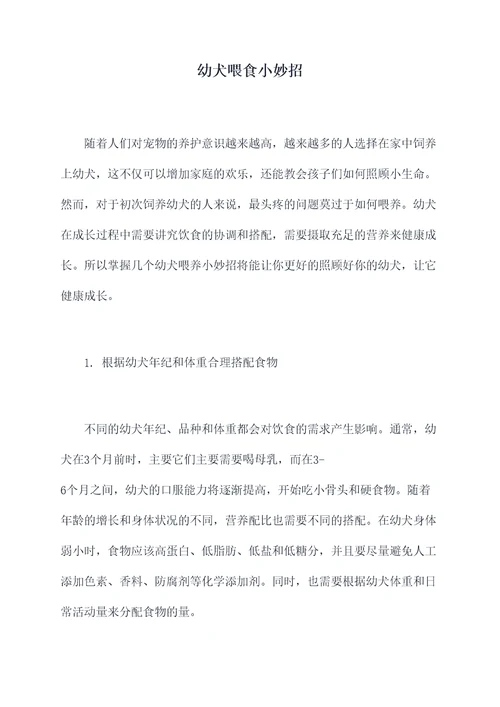 幼犬喂食小妙招

随着人们对宠物的养护意识越来越高，越来越多的人选择在家中饲养上幼犬，这不仅可以增加家庭的欢乐，还能教会孩子们如何照顾小生命。然而，对于初次饲养幼犬的人来说，最头疼的问题莫过于如何喂养。幼犬在成长过程中需要讲究饮食的协调和搭配，需要摄取充足的营养来健康成长。所以掌握几个幼犬喂养小妙招将能让你更好的照顾好你的幼犬，让它健康成长。

1. 根据幼犬年纪和体重合理搭配食物

不同的幼犬年纪、品种和体重都会对饮食的需求产生影响。通常，幼犬在3个月前时，主要它们主要需要喝母乳，而在3-6个月之间，幼犬的口服能力将逐渐提高，开始吃小骨头和硬食物。随着年龄的增长和身体状况的不同，营养配比也需要不同的搭配。在幼犬身体弱小时，食物应该高蛋白、低脂肪、低盐和低糖分，并且要尽量避免人工添加色素、香料、防腐剂等化学添加剂。同时，也需要根据幼犬体重和日常活动量来分配食物的量。